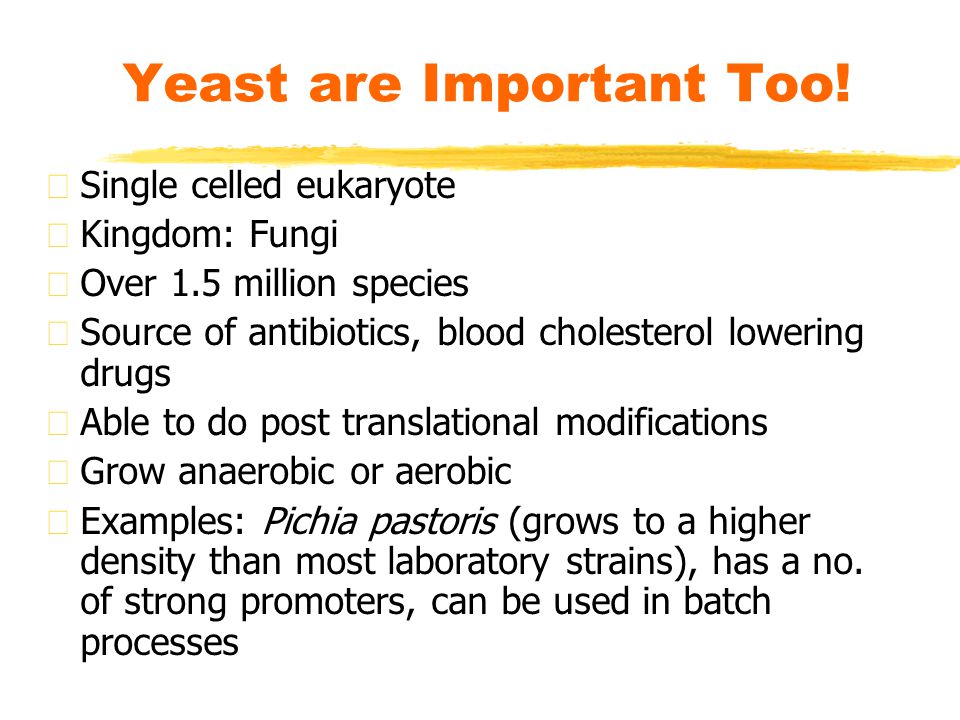 Yeast are Important Too!

Single celled eukaryote

Kingdom: Fungi

Over 1.5 million species

Source of antibiotics, blood cholesterol lowering drugs

Able to do post translational modifications

Grow anaerobic or aerobic

Examples: Pichia pastoris (grows to a higher density than most laboratory strains), has a no. of strong promoters, can be used in batch processes